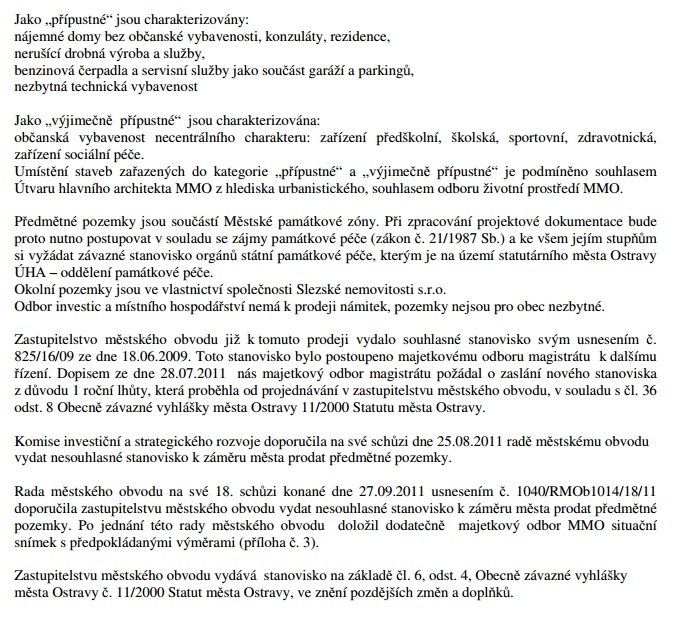 Jako „přípustné“ jsou charakterizovány:
nájemné domy bez občanské vybavenosti, konzuláty, rezidence,
nerušící drobná výroba a služby,
benzinová čerpadla a servisní služby jako součást garáží a parkingů,
nezbytná technická vybavenost

Jako „výjimečně přípustné“ jsou charakterizována:
občanská vybavenost necentrálního charakteru: zařízení předškolní, školská, sportovní, zdravotnická, zařízení sociální péče.
Umístění staveb zařazených do kategorie „přípustné“ a „výjimečně přípustné“ je podmíněno souhlasem Útvaru hlavního architekta MMO z hlediska urbanistického, souhlasem odboru životní prostředí MMO.

Předmětné pozemky jsou součástí Městské památkové zóny. Při zpracování projektové dokumentace bude proto nutno postupovat v souladu se zájmy památkové péče (zákon č. 21/1987 Sb.) a ke všem jejím stupňům si vyžádat závazné stanovisko orgánů státní památkové péče, kterým je na území statutárního města Ostravy ÚHA – oddělení památkové péče.
Okolní pozemky jsou ve vlastnictví společnosti Slezské nemovitosti s.r.o.
Odbor investic a místního hospodářství nemá k prodeji námitek, pozemky nejsou pro obec nezbytné.

Zastupitelstvo městského obvodu již k tomuto prodeji vydalo souhlasné stanovisko svým usnesením č. 825/16/09 ze dne 18.06.2009. Toto stanovisko bylo postoupeno majetkovému odboru magistrátu k dalšímu řízení. Dopisem ze dne 28.07.2011 nás majetkový odbor magistrátu požádal o zaslání nového stanoviska z důvodu 1 roční lhůty, která proběhla od projednávání v zastupitelstvu městského obvodu, v souladu s čl. 36 odst. 8 Obecně závazné vyhlášky města Ostravy 11/2000 Statutu města Ostravy.

Komise investiční a strategického rozvoje doporučila na své schůzi dne 25.08.2011 radě městskému obvodu vydat nesouhlasné stanovisko k záměru města prodat předmětné pozemky.

Rada městského obvodu na své 18. schůzi konané dne 27.09.2011 usnesením č. 1040/RMOb1014/18/11 doporučila zastupitelstvu městského obvodu vydat nesouhlasné stanovisko k záměru města prodat předmětné pozemky. Po jednání této rady městského obvodu doložil dodatečně majetkový odbor MMO situační snímek s předpokládanými výměrami (příloha č. 3).

Zastupitelstvu městského obvodu vydává stanovisko na základě čl. 6, odst. 4, Obecně závazné vyhlášky města Ostravy č. 11/2000 Statut města Ostravy, ve znění pozdějších změn a doplňků.